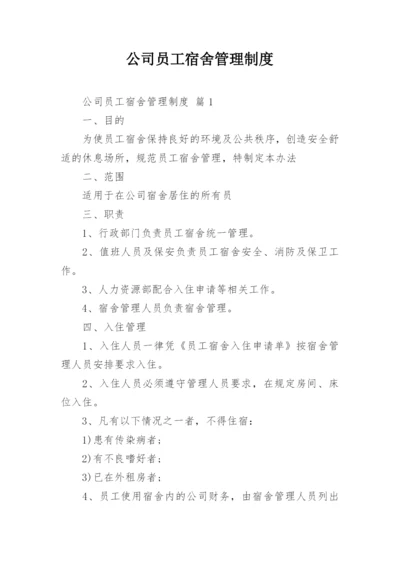 公司员工宿舍管理制度

公司员工宿舍管理制度 篇1

一、目的

为使员工宿舍保持良好的环境及公共秩序，创造安全舒适的休息场所，规范员工宿舍管理，特制定本办法

二、范围

适用于在公司宿舍居住的所有员

三、职责

1、行政部门负责员工宿舍统一管理。

2、值班人员及保安负责员工宿舍安全、消防及保卫工作。

3、人力资源部配合入住申请等相关工作。

4、宿舍管理人员负责宿舍管理。

四、入住管理

1、入住人员一律凭《员工宿舍入住申请单》按宿舍管理人员安排要求入住。

2、入住人员必须遵守管理人员要求，在规定房间、床位入住。

3、凡有以下情况之一者，不得住宿：

1)患有传染病者；

2)有不良嗜好者；

3)已在外租房者；

4、员工使用宿舍内的公司财务，由宿舍管理人员列出